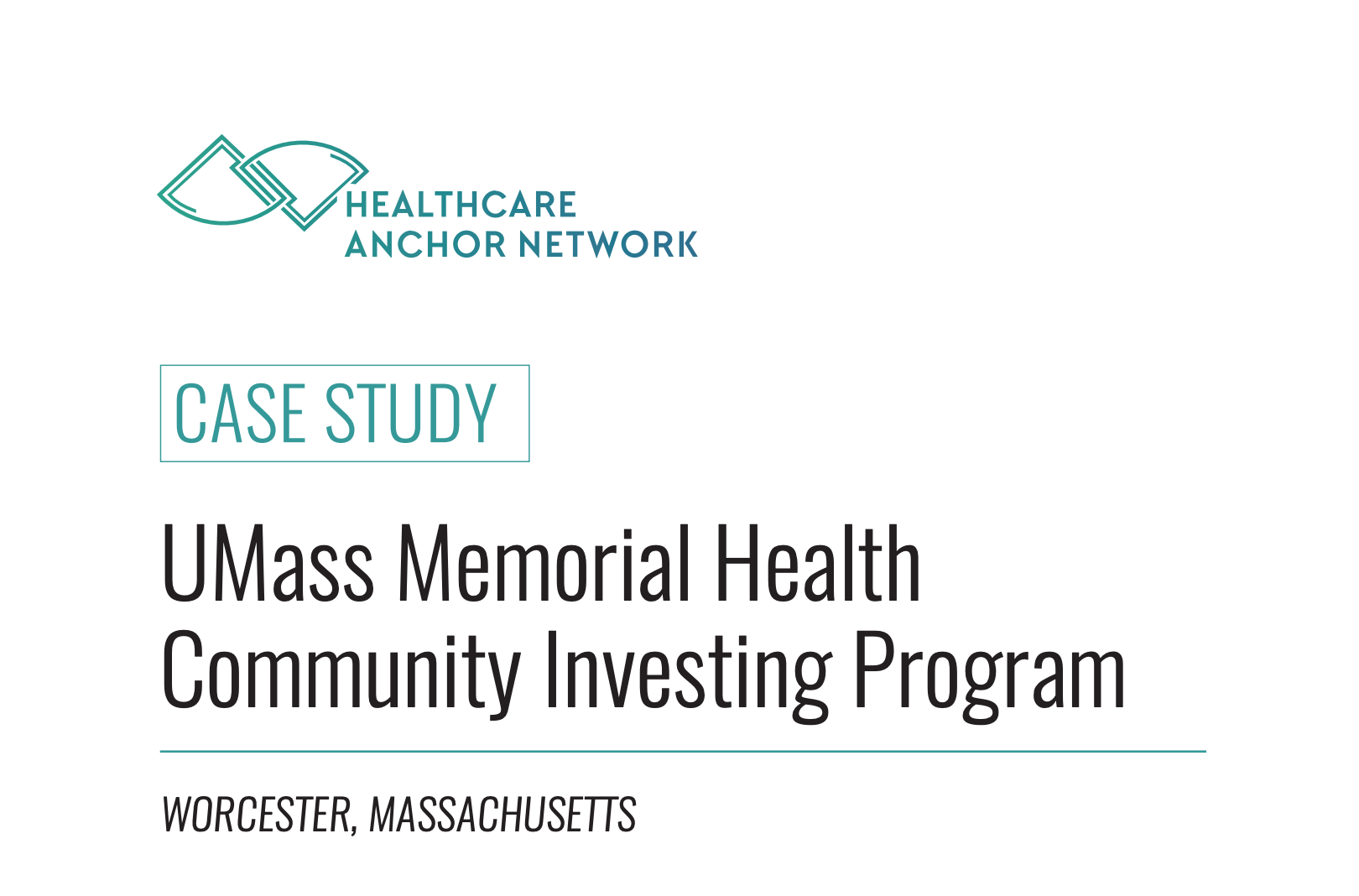 HEALTHCARE
ANCHOR NETWORK

CASE STUDY

UMass Memorial Health
Community Investing Program

WORCESTER, MASSACHUSETTS